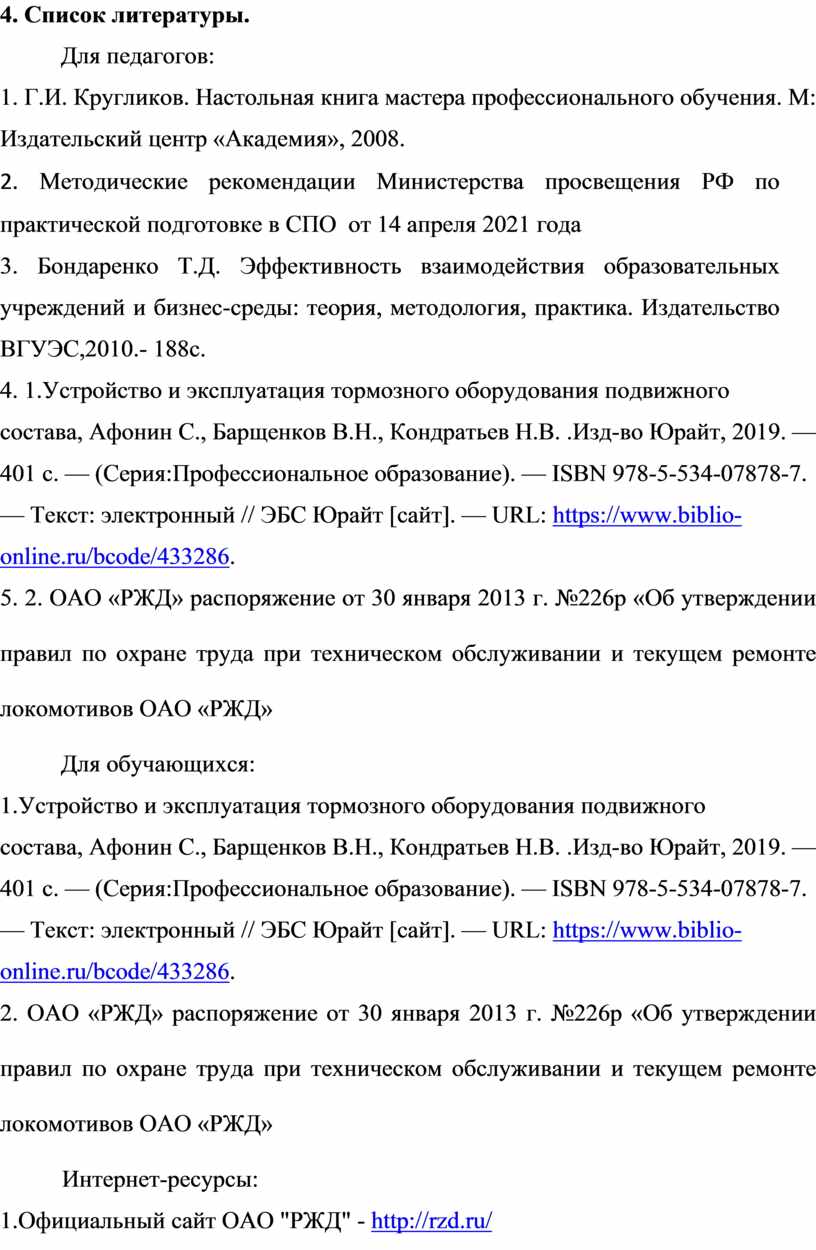 4. Список литературы.

Для педагогов:

1. Г.И. Кругликов. Настольная книга мастера профессионального обучения. М: Издательский центр «Академия», 2008.

2. Методические рекомендации Министерства просвещения РФ по практической подготовке в СПО от 14 апреля 2021 года

3. Бондаренко Т.Д. Эффективность взаимодействия образовательных учреждений и бизнес-среды: теория, методология, практика. Издательство ВГУЭС,2010.- 188с.

4. 1.Устройство и эксплуатация тормозного оборудования подвижного состава, Афонин С., Барщенков В.Н., Кондратьев Н.В. .Изд-во Юрайт, 2019. — 401 с. — (Серия:Профессиональное образование). — ISBN 978-5-534-07878-7. — Текст: электронный // ЭБС Юрайт [сайт]. — URL: https://www.biblio-online.ru/bcode/433286.

5. 2. ОАО «РЖД» распоряжение от 30 января 2013 г. №226р «Об утверждении правил по охране труда при техническом обслуживании и текущем ремонте локомотивов ОАО «РЖД»

Для обучающихся:

1.Устройство и эксплуатация тормозного оборудования подвижного состава, Афонин С., Барщенков В.Н., Кондратьев Н.В. .Изд-во Юрайт, 2019. — 401 с. — (Серия:Профессиональное образование). — ISBN 978-5-534-07878-7. — Текст: электронный // ЭБС Юрайт [сайт]. — URL: https://www.biblio-online.ru/bcode/433286.

2. ОАО «РЖД» распоряжение от 30 января 2013 г. №226р «Об утверждении правил по охране труда при техническом обслуживании и текущем ремонте локомотивов ОАО «РЖД»

Интернет-ресурсы:

1.Официальный сайт ОАО "РЖД" - http://rzd.ru/